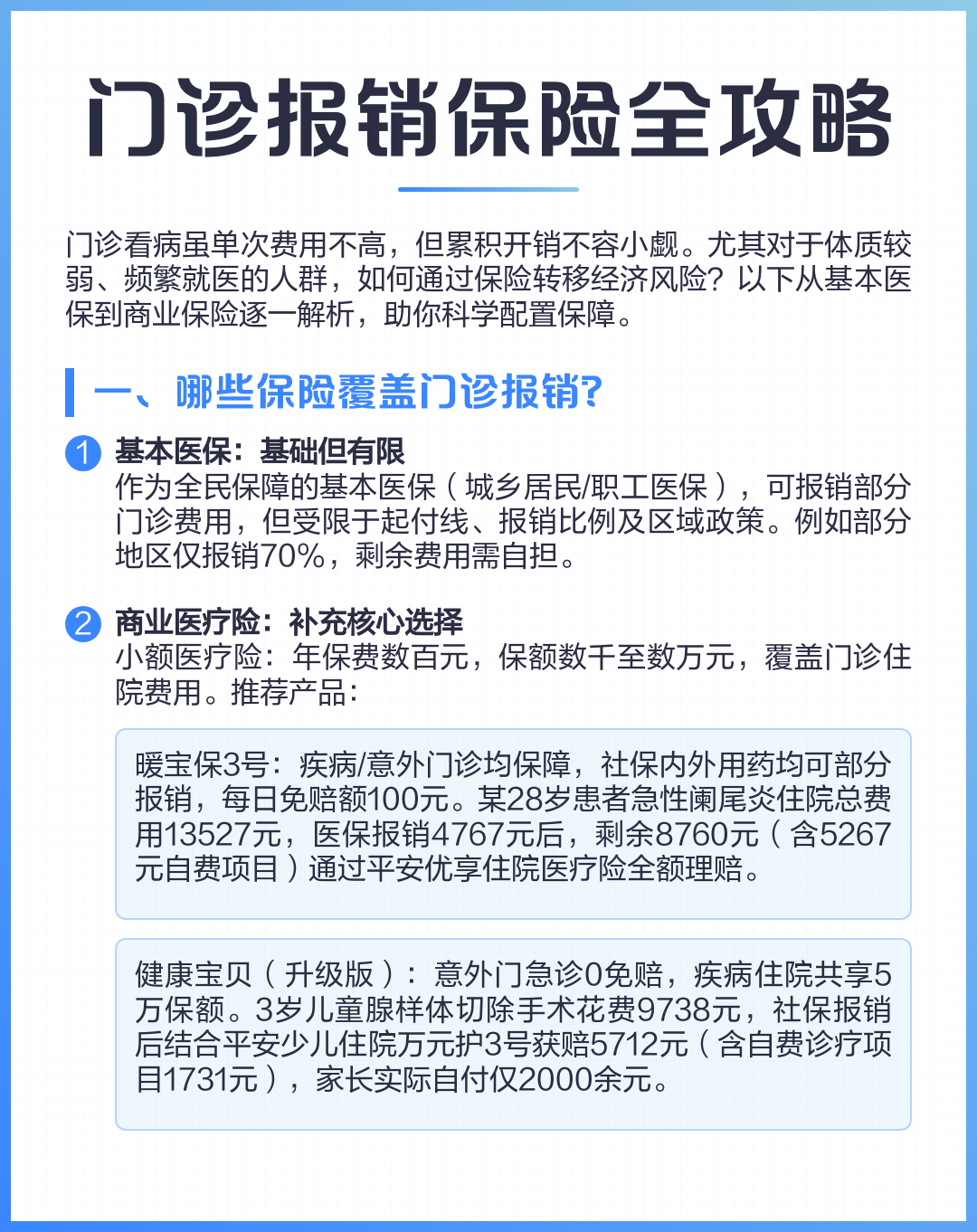 门诊报销保险全攻略

门诊看病虽单次费用不高，但累积开销不容小觑。尤其对于体质较弱、频繁就医的人群，如何通过保险转移经济风险？以下从基本医保到商业保险逐一解析，助你科学配置保障。

一、哪些保险覆盖门诊报销？

1 基本医保：基础但有限
作为全民保障的基本医保（城乡居民/职工医保），可报销部分门诊费用，但受限于起付线、报销比例及区域政策。例如部分地区仅报销70%，剩余费用需自担。

2 商业医疗险：补充核心选择
小额医疗险：年保费数百元，保额数千至数万元，覆盖门诊住院费用。推荐产品：

暖宝保3号：疾病/意外门诊均保障，社保内外用药均可部分报销，每日免赔额100元。某28岁患者急性阑尾炎住院总费用13527元，医保报销4767元后，剩余8760元（含5267元自费项目）通过平安优享住院医疗险全额理赔。

健康宝贝（升级版）：意外门急诊0免赔，疾病住院共享5万保额。3岁儿童腺样体切除手术花费9738元，社保报销后结合平安少儿住院万元护3号获赔5712元（含自费诊疗项目1731元），家长实际自付仅2000余元。